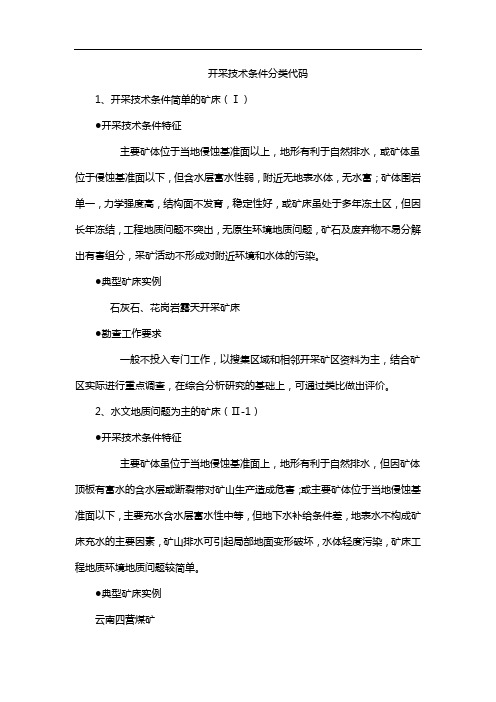 开采技术条件分类代码

1、开采技术条件简单的矿床（Ⅰ）

●开采技术条件特征

主要矿体位于当地侵蚀基准面以上，地形有利于自然排水，或矿体虽位于侵蚀基准面以下，但含水层富水性弱，附近无地表水体，无水害；矿体围岩单一，力学强度高，结构面不发育，稳定性好，或矿床虽处于多年冻土区，但因长年冻结，工程地质问题不突出，无原生环境地质问题，矿石及废弃物不易分解出有害组分，采矿活动不形成对附近环境和水体的污染。

●典型矿床实例

石灰石、花岗岩露天开采矿床

●勘查工作要求

一般不投入专门工作，以搜集区域和相邻开采矿区资料为主，结合矿区实际进行重点调查，在综合分析研究的基础上，可通过类比做出评价。

2、水文地质问题为主的矿床（Ⅱ-1）

●开采技术条件特征

主要矿体虽位于当地侵蚀基准面上，地形有利于自然排水，但因矿体顶板有富水的含水层或断裂带对矿山生产造成危害；或主要矿体位于当地侵蚀基准面以下，主要充水含水层富水性中等，但地下水补给条件差，地表水不构成矿床充水的主要因素，矿山排水可引起局部地面变形破坏，水体轻度污染，矿床工程地质环境地质问题较简单。

●典型矿床实例

云南四营煤矿